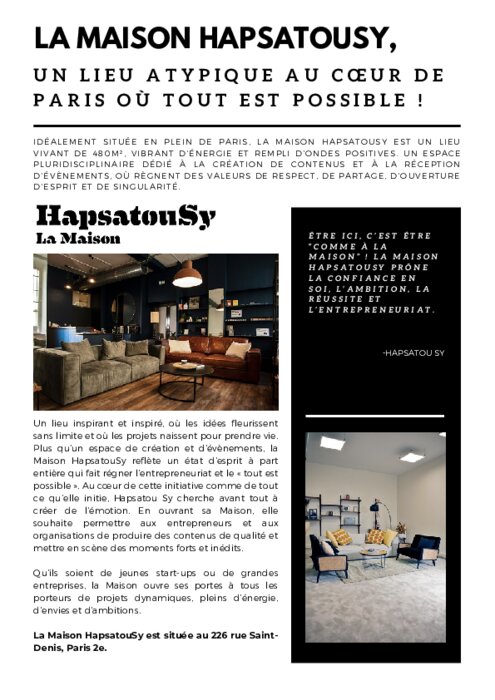 LA MAISON HAPSATOUSY,

UN LIEU ATYPIQUE AU CŒUR DE PARIS OÙ TOUT EST POSSIBLE !

IDÉALEMENT SITUÉE EN PLEIN DE PARIS, LA MAISON HAPSATOUSY EST UN LIEU VIVANT DE 480M², VIBRANT D'ÉNERGIE ET REMPLI D'ONDES POSITIVES. UN ESPACE PLURIDISCIPLINAIRE DÉDIÉ À LA CRÉATION DE CONTENUS ET À LA RÉCEPTION D'ÉVÈNEMENTS, OÙ RÈGNENT DES VALEURS DE RESPECT, DE PARTAGE, D'OUVERTURE D'ESPRIT ET DE SINGULARITÉ.

HapsatouSy
La Maison

Un lieu inspirant et inspiré, où les idées fleurissent sans limite et où les projets naissent pour prendre vie. Plus qu'un espace de création et d'évènements, la Maison HapsatouSy reflète un état d'esprit à part entière qui fait régner l'entrepreneuriat et le « tout est possible ». Au cœur de cette initiative comme de tout ce qu'elle initie, Hapsatou Sy cherche avant tout à créer de l'émotion. En ouvrant sa Maison, elle souhaite permettre aux entrepreneurs et aux organisations de produire des contenus de qualité et mettre en scène des moments forts et inédits.

Qu'ils soient de jeunes start-ups ou de grandes entreprises, la Maison ouvre ses portes à tous les porteurs de projets dynamiques, pleins d'énergie, d'envies et d'ambitions.

La Maison HapsatouSy est située au 226 rue Saint-Denis, Paris 2e.

ÊTRE ICI, C'EST ÊTRE "COMME À LA MAISON" ! LA MAISON HAPSATOUSY PRÔNE LA CONFIANCE EN SOI, L'AMBITION, LA RÉUSSITE ET L'ENTREPRENEURIAT.

-HAPSATOU SY